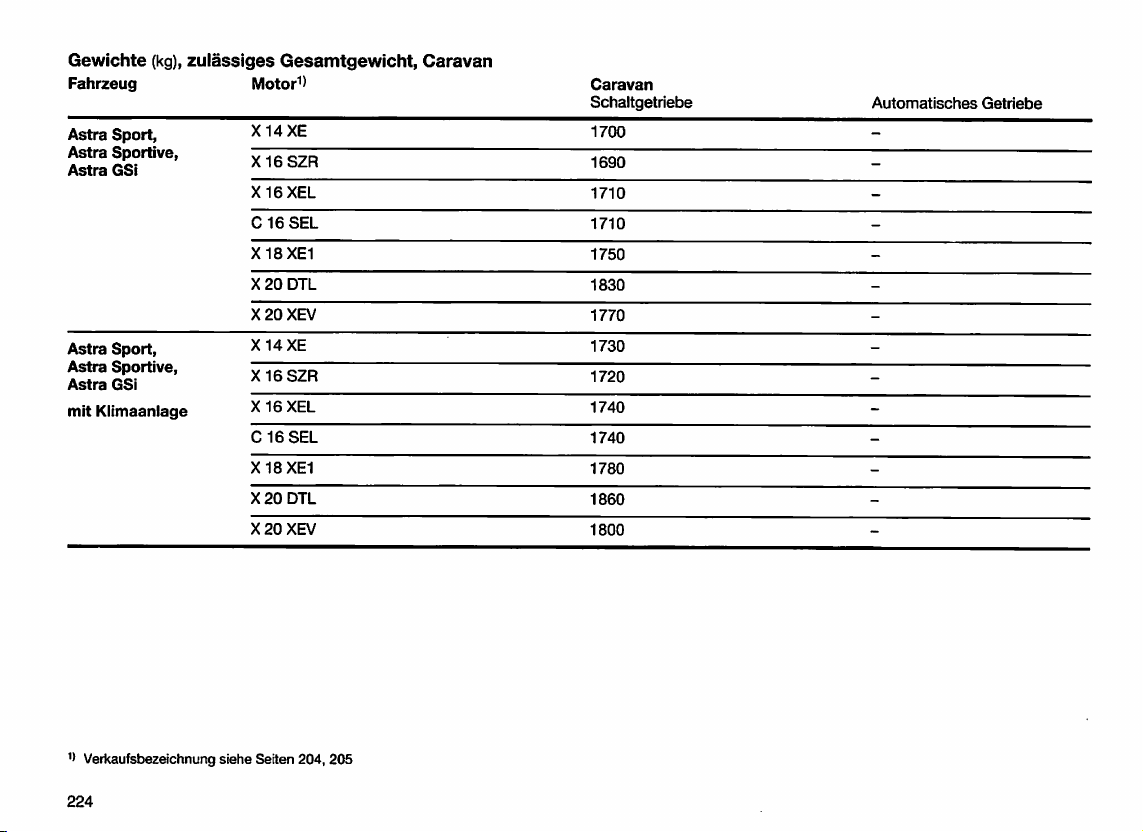 Gewichte (kg), zulässiges Gesamtgewicht, Caravan

| Fahrzeug | Motor$^{1)}$ | Caravan Schaltgetriebe | Automatisches Getriebe |
|---|---|---|---|
| Astra Sport, Astra Sportive, Astra GSi | X 14 XE | 1700 | – |
| | X 16 SZR | 1690 | – |
| | X 16 XEL | 1710 | – |
| | C 16 SEL | 1710 | – |
| | X 18 XE1 | 1750 | – |
| | X 20 DTL | 1830 | – |
| | X 20 XEV | 1770 | – |
| Astra Sport, Astra Sportive, Astra GSi mit Klimaanlage | X 14 XE | 1730 | – |
| | X 16 SZR | 1720 | – |
| | X 16 XEL | 1740 | – |
| | C 16 SEL | 1740 | – |
| | X 18 XE1 | 1780 | – |
| | X 20 DTL | 1860 | – |
| | X 20 XEV | 1800 | – |

$^{1)}$ Verkaufsbezeichnung siehe Seiten 204, 205

224